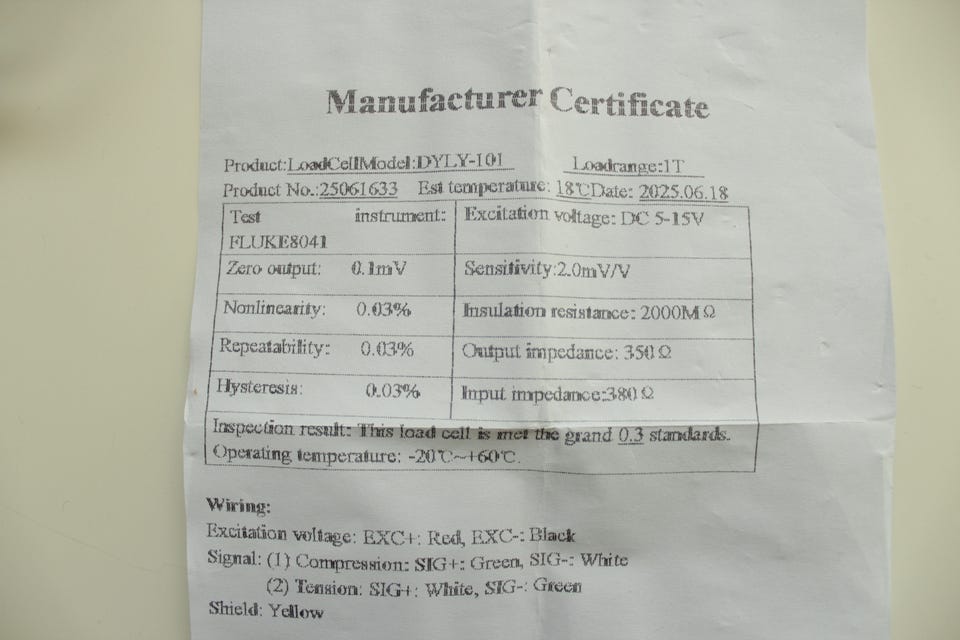 Manufacturer Certificate

Product:LoadCellModel:DYLY-101 Loadrange:1T

Product No.:25061633 Est temperature: 18℃Date: 2025.06.18

| Test instrument: FLUKE8041 | Excitation voltage: DC 5-15V |
|---|---|
| Zero output: 0.1mV | Sensitivity:2.0mV/V |
| Nonlinearity: 0.03% | Insulation resistance: 2000MΩ |
| Repeatability: 0.03% | Output impedance: 350Ω |
| Hysteresis: 0.03% | Input impedance:380Ω |
| Inspection result: This load cell is met the grand 0.3 standards. Operating temperature: -20℃~+60℃. | |

Wiring:
Excitation voltage: EXC+: Red, EXC-: Black
Signal: (1) Compression: SIG+: Green, SIG-: White
(2) Tension: SIG+: White, SIG-: Green
Shield: Yellow